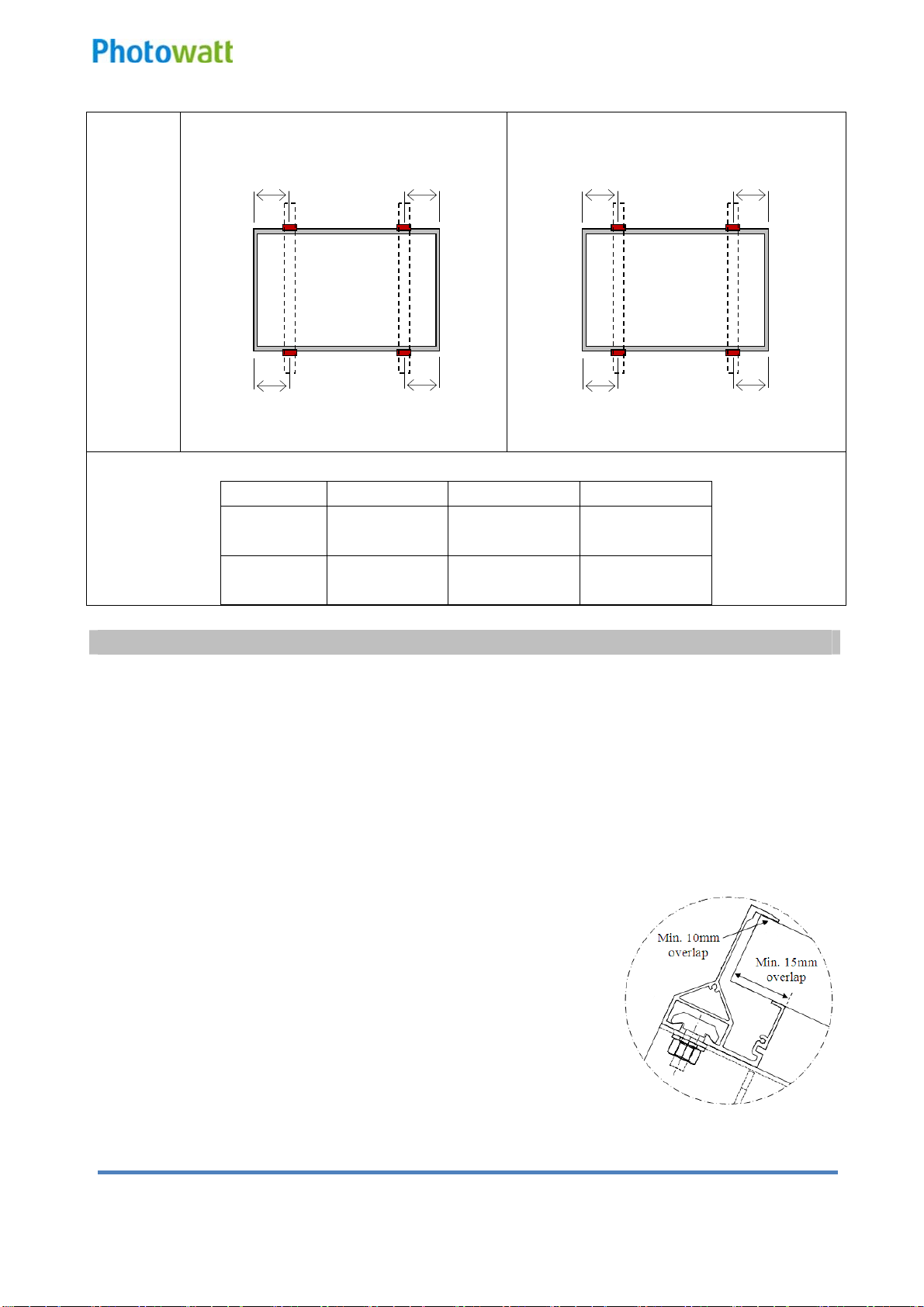 Photowatt

Min. 10mm overlap

Min. 15mm overlap